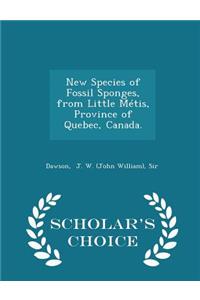 New Species of Fossil Sponges, from Little Métis, Province of Quebec, Canada.

Dawson, J. W. (John William), Sir

SCHOLAR'S CHOICE